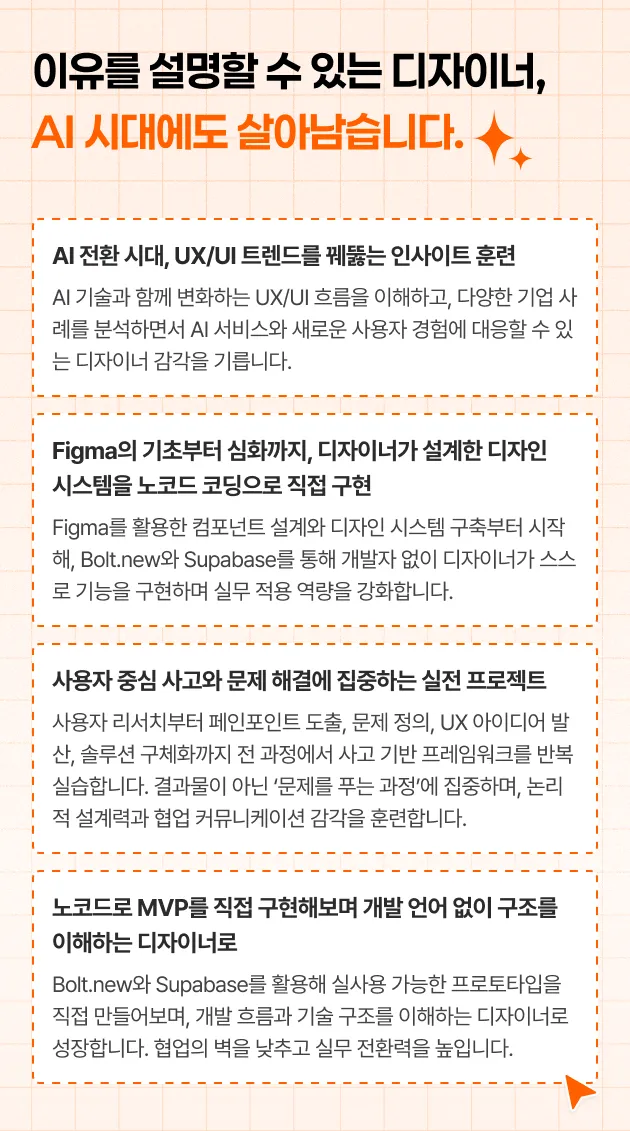 이유를 설명할 수 있는 디자이너,
AI 시대에도 살아남습니다.

AI 전환 시대, UX/UI 트렌드를 꿰뚫는 인사이트 훈련

AI 기술과 함께 변화하는 UX/UI 흐름을 이해하고, 다양한 기업 사례를 분석하면서 AI 서비스와 새로운 사용자 경험에 대응할 수 있는 디자이너 감각을 기릅니다.

Figma의 기초부터 심화까지, 디자이너가 설계한 디자인 시스템을 노코드 코딩으로 직접 구현

Figma를 활용한 컴포넌트 설계와 디자인 시스템 구축부터 시작해, Bolt.new와 Supabase를 통해 개발자 없이 디자이너가 스스로 기능을 구현하며 실무 적용 역량을 강화합니다.

사용자 중심 사고와 문제 해결에 집중하는 실전 프로젝트

사용자 리서치부터 페인포인트 도출, 문제 정의, UX 아이디어 발산, 솔루션 구체화까지 전 과정에서 사고 기반 프레임워크를 반복 실습합니다. 결과물이 아닌 '문제를 푸는 과정'에 집중하며, 논리적 설계력과 협업 커뮤니케이션 감각을 훈련합니다.

노코드로 MVP를 직접 구현해보며 개발 언어 없이 구조를 이해하는 디자이너로

Bolt.new와 Supabase를 활용해 실사용 가능한 프로토타입을 직접 만들어보며, 개발 흐름과 기술 구조를 이해하는 디자이너로 성장합니다. 협업의 벽을 낮추고 실무 전환력을 높입니다.